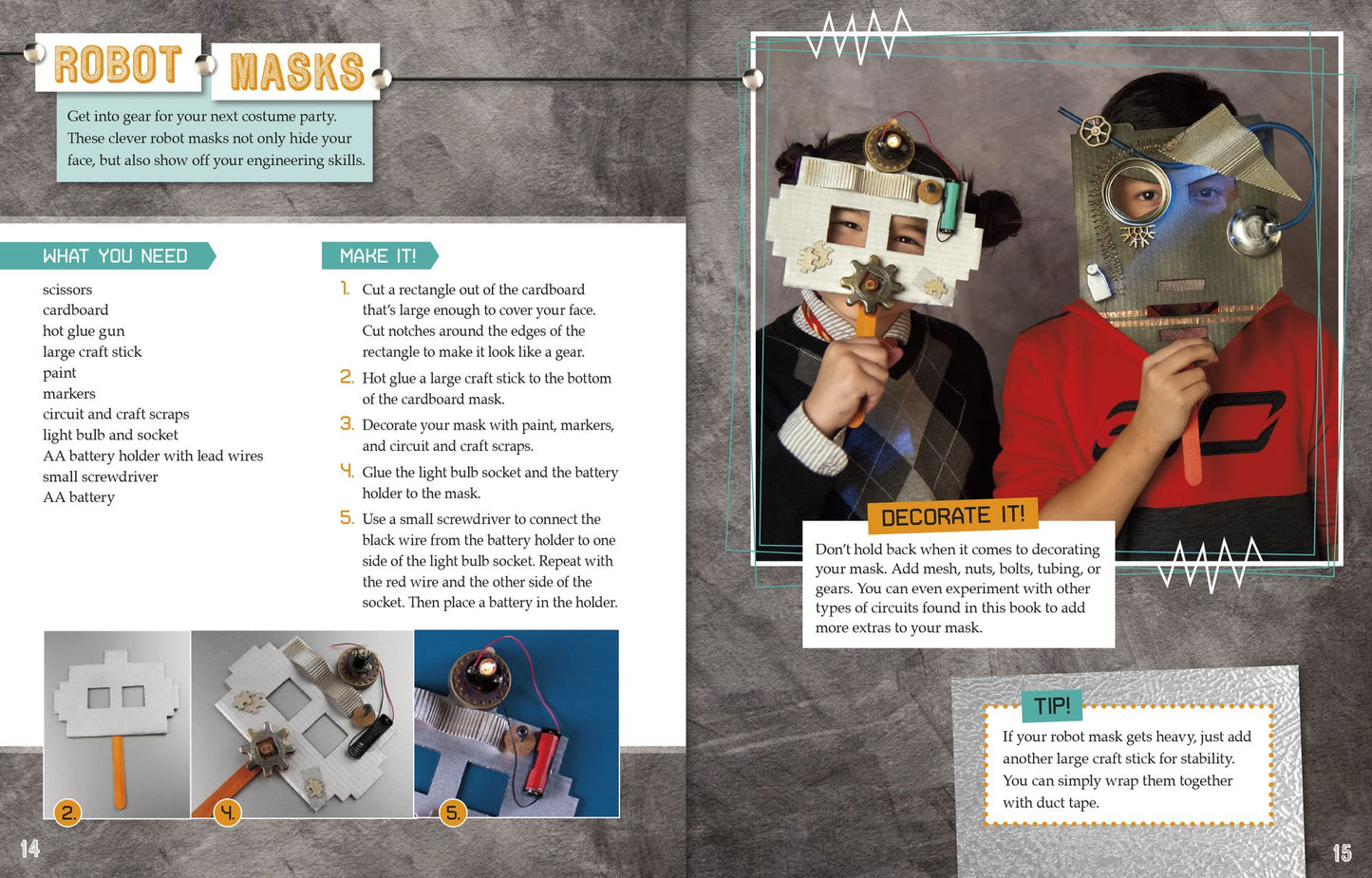 ROBOT MASKS

Get into gear for your next costume party. These clever robot masks not only hide your face, but also show off your engineering skills.

WHAT YOU NEED

scissors
cardboard
hot glue gun
large craft stick
paint
markers
circuit and craft scraps
light bulb and socket
AA battery holder with lead wires
small screwdriver
AA battery

MAKE IT!

1. Cut a rectangle out of the cardboard that's large enough to cover your face. Cut notches around the edges of the rectangle to make it look like a gear.

2. Hot glue a large craft stick to the bottom of the cardboard mask.

3. Decorate your mask with paint, markers, and circuit and craft scraps.

4. Glue the light bulb socket and the battery holder to the mask.

5. Use a small screwdriver to connect the black wire from the battery holder to one side of the light bulb socket. Repeat with the red wire and the other side of the socket. Then place a battery in the holder.

2.

4.

5.

14

DECORATE IT!

Don't hold back when it comes to decorating your mask. Add mesh, nuts, bolts, tubing, or gears. You can even experiment with other types of circuits found in this book to add more extras to your mask.

TIP!

If your robot mask gets heavy, just add another large craft stick for stability. You can simply wrap them together with duct tape.

15